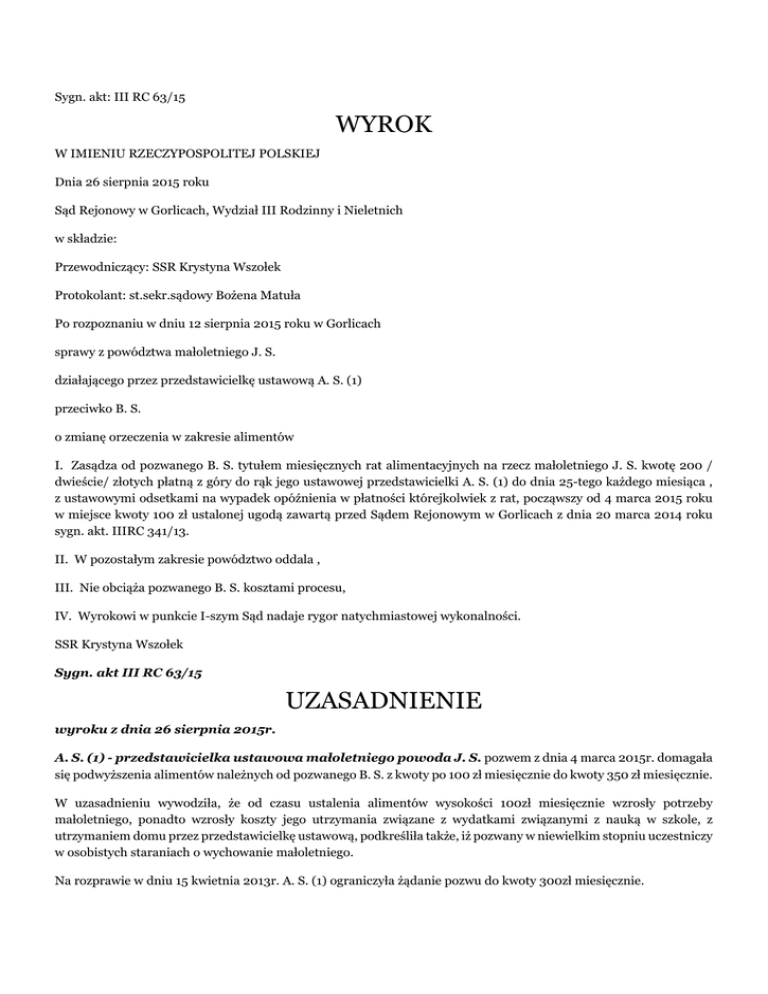 Sygn. akt: III RC 63/15

WYROK

W IMIENIU RZECZYPOSPOLITEJ POLSKIEJ

Dnia 26 sierpnia 2015 roku

Sąd Rejonowy w Gorlicach, Wydział III Rodzinny i Nieletnich

w składzie:

Przewodniczący: SSR Krystyna Wszołek

Protokolant: st.sekr.sądowy Bożena Matuła

Po rozpoznaniu w dniu 12 sierpnia 2015 roku w Gorlicach

sprawy z powództwa małoletniego J. S.

działającego przez przedstawicielkę ustawową A. S. (1)

przeciwko B. S.

o zmianę orzeczenia w zakresie alimentów

I. Zasądza od pozwanego B. S. tytułem miesięcznych rat alimentacyjnych na rzecz małoletniego J. S. kwotę 200 / dwieście/ złotych płatną z góry do rąk jego ustawowej przedstawicielki A. S. (1) do dnia 25-tego każdego miesiąca , z ustawowymi odsetkami na wypadek opóźnienia w płatności którejkolwiek z rat, począwszy od 4 marca 2015 roku w miejsce kwoty 100 zł ustalonej ugodą zawartą przed Sądem Rejonowym w Gorlicach z dnia 20 marca 2014 roku sygn. akt. IIIRC 341/13.

II. W pozostałym zakresie powództwo oddala ,

III. Nie obciąża pozwanego B. S. kosztami procesu,

IV. Wyrokowi w punkcie I-szym Sąd nadaje rygor natychmiastowej wykonalności.

SSR Krystyna Wszołek

Sygn. akt III RC 63/15

UZASADNIENIE

wyroku z dnia 26 sierpnia 2015r.

A. S. (1) - przedstawicielka ustawowa małoletniego powoda J. S. pozwem z dnia 4 marca 2015r. domagała się podwyższenia alimentów należnych od pozwanego B. S. z kwoty po 100 zł miesięcznie do kwoty 350 zł miesięcznie.

W uzasadnieniu wywodziła, że od czasu ustalenia alimentów wysokości 100zł miesięcznie wzrosły potrzeby małoletniego, ponadto wzrosły koszty jego utrzymania związane z wydatkami związanymi z nauką w szkole, z utrzymaniem domu przez przedstawicielkę ustawową, podkreśliła także, iż pozwany w niewielkim stopniu uczestniczy w osobistych staraniach o wychowanie małoletniego.

Na rozprawie w dniu 15 kwietnia 2013r. A. S. (1) ograniczyła żądanie pozwu do kwoty 300zł miesięcznie.